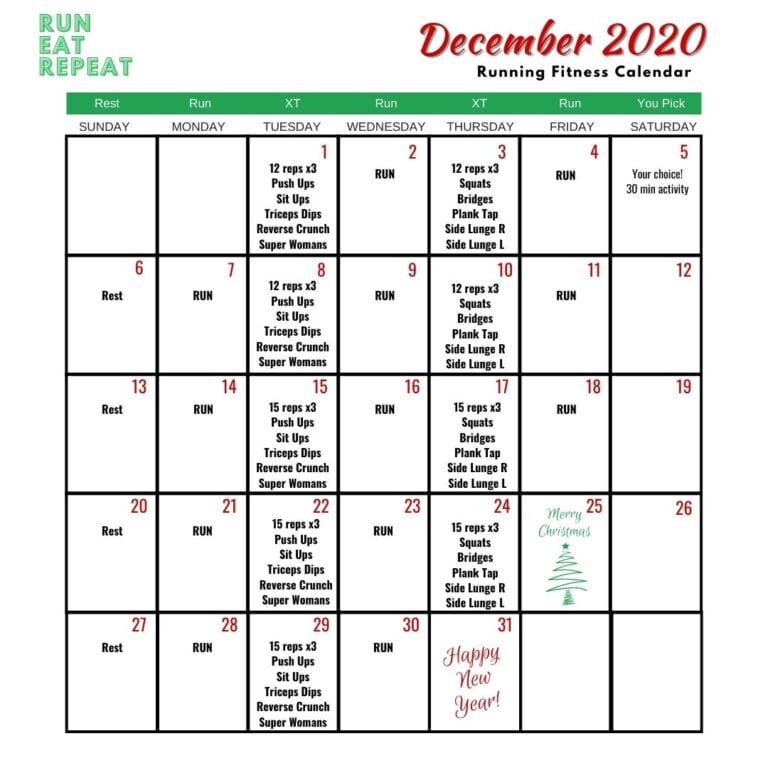 RUN
EAT
REPEAT

December 2020
Running Fitness Calendar

| Rest | Run | XT | Run | XT | Run | You Pick |
|---|---|---|---|---|---|---|
| SUNDAY | MONDAY | TUESDAY | WEDNESDAY | THURSDAY | FRIDAY | SATURDAY |
| | | 1 12 reps x3 Push Ups Sit Ups Triceps Dips Reverse Crunch Super Womans | 2 RUN | 3 12 reps x3 Squats Bridges Plank Tap Side Lunge R Side Lunge L | 4 RUN | 5 Your choice! 30 min activity |
| 6 Rest | 7 RUN | 8 12 reps x3 Push Ups Sit Ups Triceps Dips Reverse Crunch Super Womans | 9 RUN | 10 12 reps x3 Squats Bridges Plank Tap Side Lunge R Side Lunge L | 11 RUN | 12 |
| 13 Rest | 14 RUN | 15 15 reps x3 Push Ups Sit Ups Triceps Dips Reverse Crunch Super Womans | 16 RUN | 17 15 reps x3 Squats Bridges Plank Tap Side Lunge R Side Lunge L | 18 RUN | 19 |
| 20 Rest | 21 RUN | 22 15 reps x3 Push Ups Sit Ups Triceps Dips Reverse Crunch Super Womans | 23 RUN | 24 15 reps x3 Squats Bridges Plank Tap Side Lunge R Side Lunge L | 25 Merry Christmas | 26 |
| 27 Rest | 28 RUN | 29 15 reps x3 Push Ups Sit Ups Triceps Dips Reverse Crunch Super Womans | 30 RUN | 31 Happy New Year! | | |